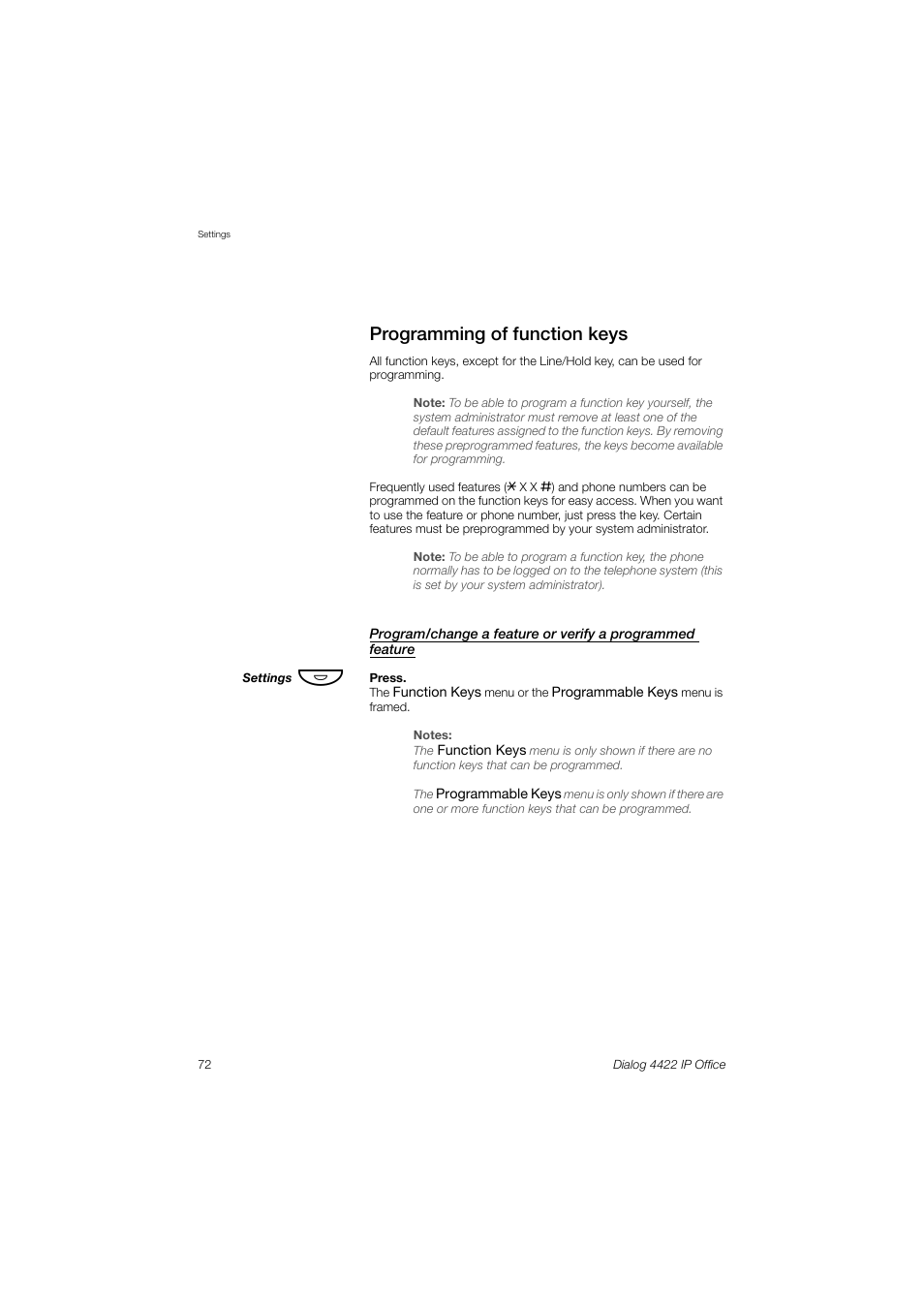 Settings

Programming of function keys

All function keys, except for the Line/Hold key, can be used for programming.

Note: To be able to program a function key yourself, the system administrator must remove at least one of the default features assigned to the function keys. By removing these preprogrammed features, the keys become available for programming.

Frequently used features (* X X #) and phone numbers can be programmed on the function keys for easy access. When you want to use the feature or phone number, just press the key. Certain features must be preprogrammed by your system administrator.

Note: To be able to program a function key, the phone normally has to be logged on to the telephone system (this is set by your system administrator).

Program/change a feature or verify a programmed feature

Settings

Press.
The Function Keys menu or the Programmable Keys menu is framed.

Notes:
The Function Keys menu is only shown if there are no function keys that can be programmed.

The Programmable Keys menu is only shown if there are one or more function keys that can be programmed.

72

Dialog 4422 IP Office